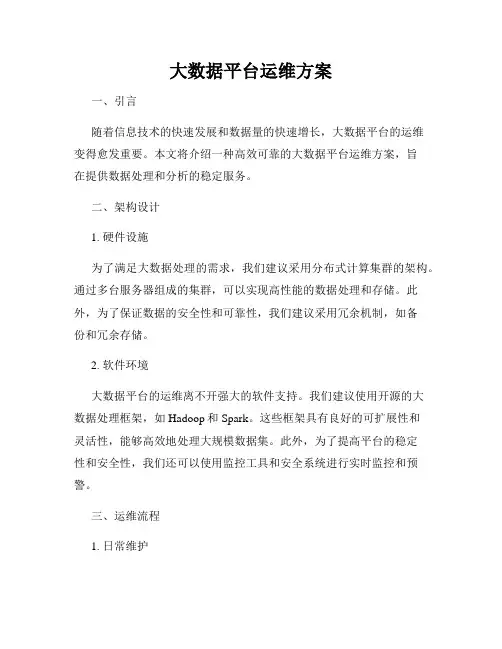 大数据平台运维方案

一、引言

随着信息技术的快速发展和数据量的快速增长，大数据平台的运维变得愈发重要。本文将介绍一种高效可靠的大数据平台运维方案，旨在提供数据处理和分析的稳定服务。

二、架构设计

1. 硬件设施

为了满足大数据处理的需求，我们建议采用分布式计算集群的架构。通过多台服务器组成的集群，可以实现高性能的数据处理和存储。此外，为了保证数据的安全性和可靠性，我们建议采用冗余机制，如备份和冗余存储。

2. 软件环境

大数据平台的运维离不开强大的软件支持。我们建议使用开源的大数据处理框架，如 Hadoop 和 Spark。这些框架具有良好的可扩展性和灵活性，能够高效地处理大规模数据集。此外，为了提高平台的稳定性和安全性，我们还可以使用监控工具和安全系统进行实时监控和预警。

三、运维流程

1. 日常维护